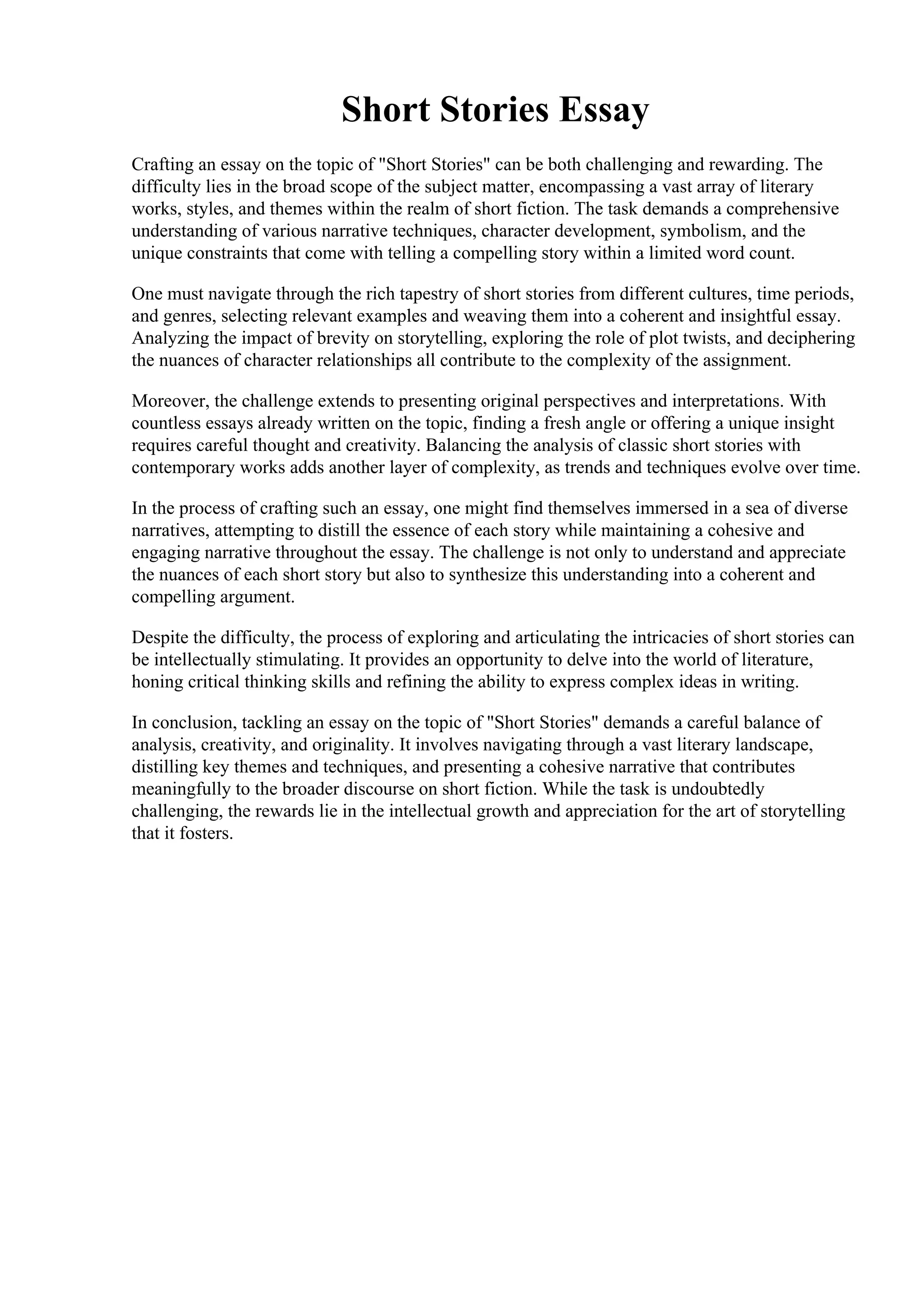 Short Stories Essay

Crafting an essay on the topic of "Short Stories" can be both challenging and rewarding. The difficulty lies in the broad scope of the subject matter, encompassing a vast array of literary works, styles, and themes within the realm of short fiction. The task demands a comprehensive understanding of various narrative techniques, character development, symbolism, and the unique constraints that come with telling a compelling story within a limited word count.

One must navigate through the rich tapestry of short stories from different cultures, time periods, and genres, selecting relevant examples and weaving them into a coherent and insightful essay. Analyzing the impact of brevity on storytelling, exploring the role of plot twists, and deciphering the nuances of character relationships all contribute to the complexity of the assignment.

Moreover, the challenge extends to presenting original perspectives and interpretations. With countless essays already written on the topic, finding a fresh angle or offering a unique insight requires careful thought and creativity. Balancing the analysis of classic short stories with contemporary works adds another layer of complexity, as trends and techniques evolve over time.

In the process of crafting such an essay, one might find themselves immersed in a sea of diverse narratives, attempting to distill the essence of each story while maintaining a cohesive and engaging narrative throughout the essay. The challenge is not only to understand and appreciate the nuances of each short story but also to synthesize this understanding into a coherent and compelling argument.

Despite the difficulty, the process of exploring and articulating the intricacies of short stories can be intellectually stimulating. It provides an opportunity to delve into the world of literature, honing critical thinking skills and refining the ability to express complex ideas in writing.

In conclusion, tackling an essay on the topic of "Short Stories" demands a careful balance of analysis, creativity, and originality. It involves navigating through a vast literary landscape, distilling key themes and techniques, and presenting a cohesive narrative that contributes meaningfully to the broader discourse on short fiction. While the task is undoubtedly challenging, the rewards lie in the intellectual growth and appreciation for the art of storytelling that it fosters.